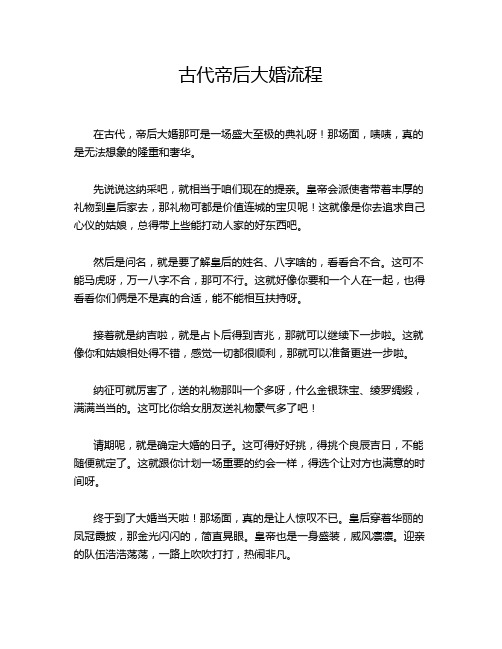 古代帝后大婚流程

在古代，帝后大婚那可是一场盛大至极的典礼呀！那场面，啧啧，真的是无法想象的隆重和奢华。

先说说这纳采吧，就相当于咱们现在的提亲。皇帝会派使者带着丰厚的礼物到皇后家去，那礼物可都是价值连城的宝贝呢！这就像是你去追求自己心仪的姑娘，总得带上些能打动人家的好东西吧。

然后是问名，就是要了解皇后的姓名、八字啥的，看看合不合。这可不能马虎呀，万一八字不合，那可不行。这就好像你要和一个人在一起，也得看看你们俩是不是真的合适，能不能相互扶持呀。

接着就是纳吉啦，就是占卜后得到吉兆，那就可以继续下一步啦。这就像你和姑娘相处得不错，感觉一切都很顺利，那就可以准备更进一步啦。

纳征可就厉害了，送的礼物那叫一个多呀，什么金银珠宝、绫罗绸缎，满满当当的。这可比你给女朋友送礼物豪气多了吧！

请期呢，就是确定大婚的日子。这可得好好挑，得挑个良辰吉日，不能随便就定了。这就跟你计划一场重要的约会一样，得选个让对方也满意的时间呀。

终于到了大婚当天啦！那场面，真的是让人惊叹不已。皇后穿着华丽的凤冠霞披，那金光闪闪的，简直晃眼。皇帝也是一身盛装，威风凛凛。迎亲的队伍浩浩荡荡，一路上吹吹打打，热闹非凡。